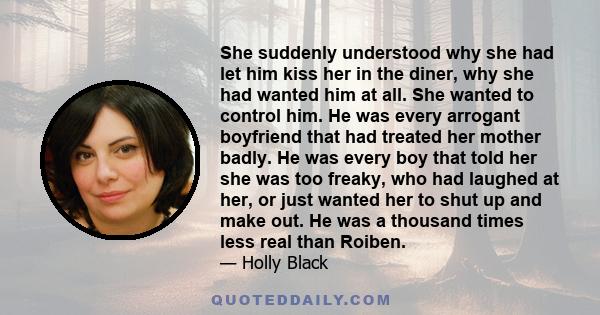 She suddenly understood why she had let him kiss her in the diner, why she had wanted him at all. She wanted to control him. He was every arrogant boyfriend that had treated her mother badly. He was every boy that told her she was too freaky, who had laughed at her, or just wanted her to shut up and make out. He was a thousand times less real than Roiben.
— Holly Black

QUOTEDDAILY.COM